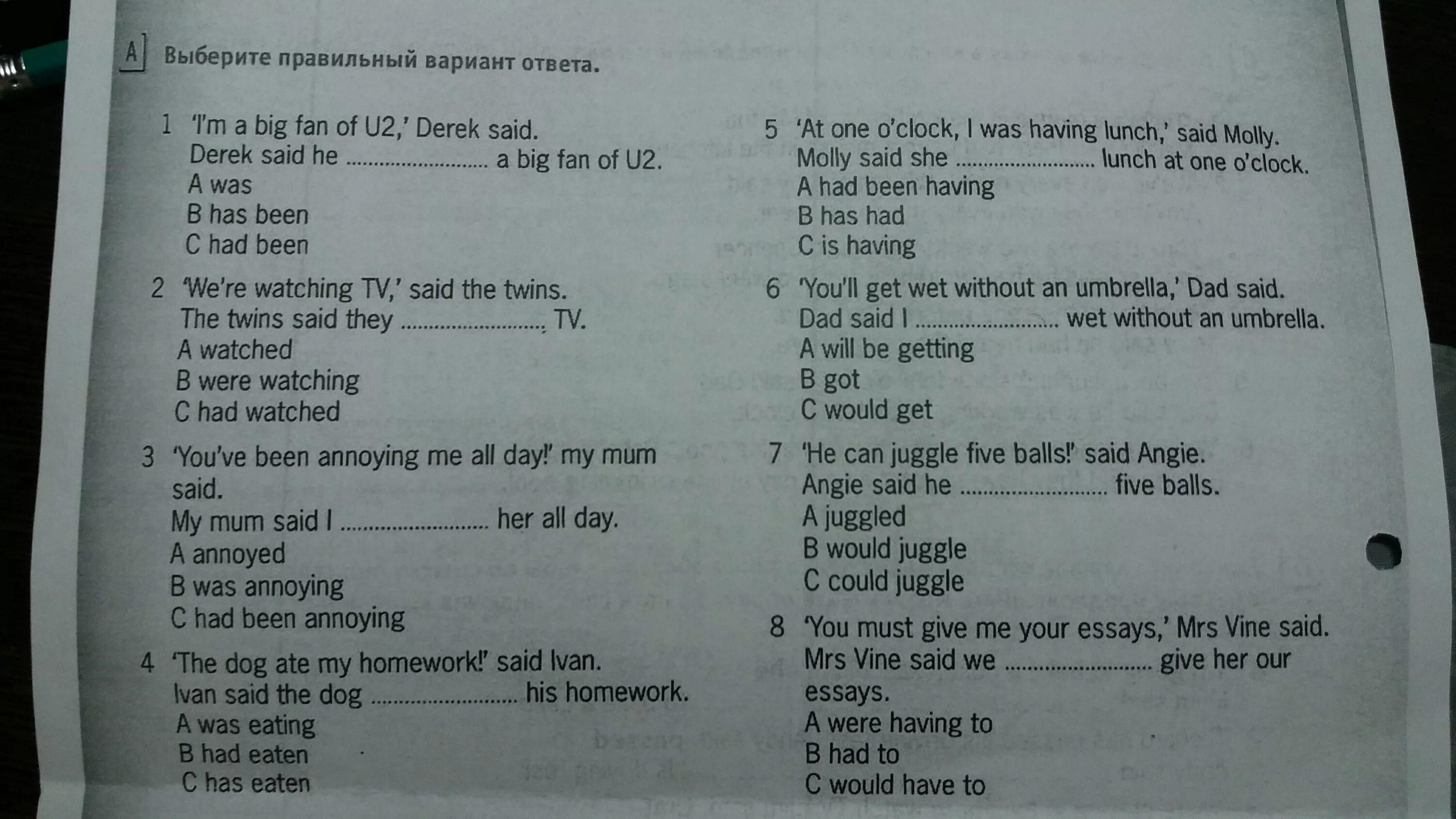 A Выберите правильный вариант ответа.

1 'I'm a big fan of U2,' Derek said.
Derek said he ........................ a big fan of U2.
A was
B has been
C had been

2 'We're watching TV,' said the twins.
The twins said they ........................ TV.
A watched
B were watching
C had watched

3 'You've been annoying me all day!' my mum said.
My mum said I ........................ her all day.
A annoyed
B was annoying
C had been annoying

4 'The dog ate my homework!' said Ivan.
Ivan said the dog ........................ his homework.
A was eating
B had eaten
C has eaten

5 'At one o'clock, I was having lunch,' said Molly.
Molly said she ........................ lunch at one o'clock.
A had been having
B has had
C is having

6 'You'll get wet without an umbrella,' Dad said.
Dad said I ........................ wet without an umbrella.
A will be getting
B got
C would get

7 'He can juggle five balls!' said Angie.
Angie said he ........................ five balls.
A juggled
B would juggle
C could juggle

8 'You must give me your essays,' Mrs Vine said.
Mrs Vine said we ........................ give her our essays.
A were having to
B had to
C would have to